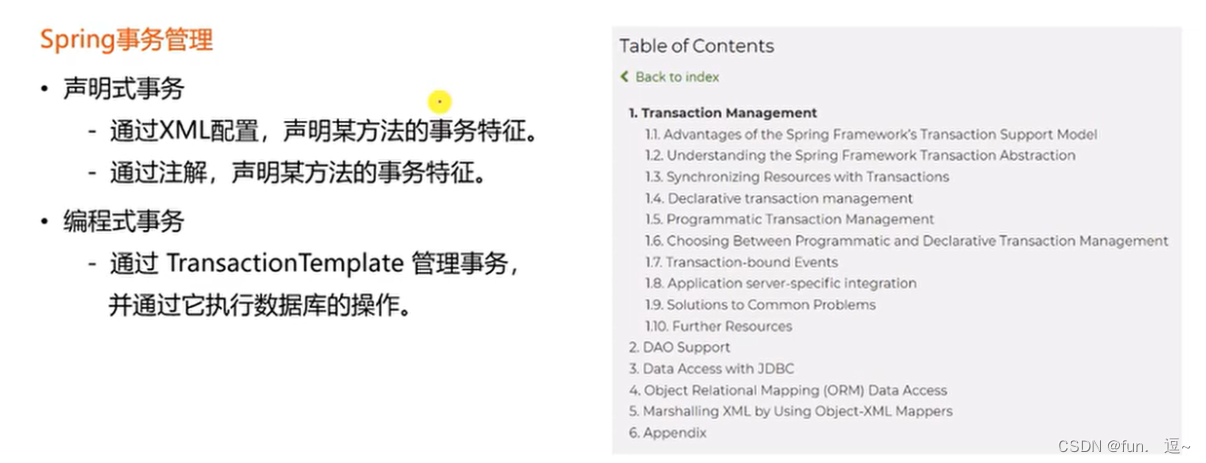 Spring事务管理

• 声明式事务
- 通过XML配置，声明某方法的事务特征。
- 通过注解，声明某方法的事务特征。

• 编程式事务
- 通过TransactionTemplate管理事务，并通过它执行数据库的操作。

Table of Contents

Back to index

1. Transaction Management
1.1. Advantages of the Spring Framework's Transaction Support Model
1.2. Understanding the Spring Framework Transaction Abstraction
1.3. Synchronizing Resources with Transactions
1.4. Declarative transaction management
1.5. Programmatic Transaction Management
1.6. Choosing Between Programmatic and Declarative Transaction Management
1.7. Transaction-bound Events
1.8. Application server-specific integration
1.9. Solutions to Common Problems
1.10. Further Resources
2. DAO Support
3. Data Access with JDBC
4. Object Relational Mapping (ORM) Data Access
5. Marshalling XML by Using Object-XML Mappers
6. Appendix

CSDN @fun. 逗~